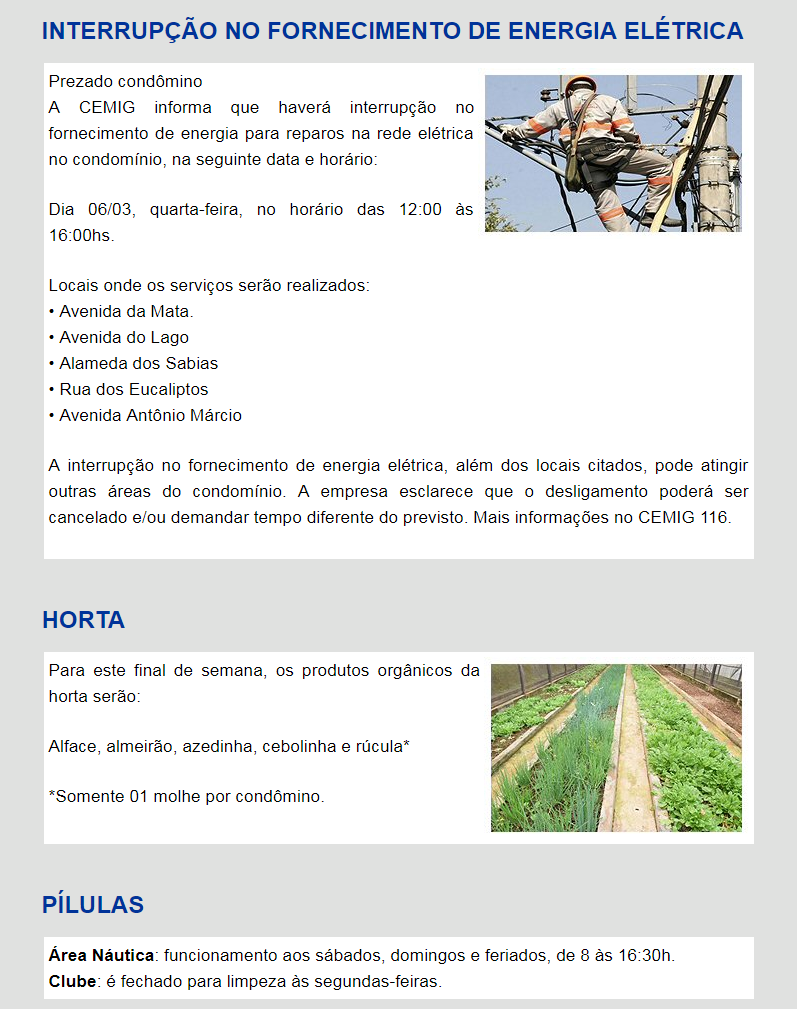 INTERRUPÇÃO NO FORNECIMENTO DE ENERGIA ELÉTRICA

Prezado condômino
A CEMIG informa que haverá interrupção no fornecimento de energia para reparos na rede elétrica no condomínio, na seguinte data e horário:

Dia 06/03, quarta-feira, no horário das 12:00 às 16:00hs.

Locais onde os serviços serão realizados:
• Avenida da Mata.
• Avenida do Lago
• Alameda dos Sabias
• Rua dos Eucaliptos
• Avenida Antônio Márcio

A interrupção no fornecimento de energia elétrica, além dos locais citados, pode atingir outras áreas do condomínio. A empresa esclarece que o desligamento poderá ser cancelado e/ou demandar tempo diferente do previsto. Mais informações no CEMIG 116.

HORTA

Para este final de semana, os produtos orgânicos da horta serão:

Alface, almeirão, azedinha, cebolinha e rúcula*

*Somente 01 molhe por condômino.

PÍLULAS

Área Náutica: funcionamento aos sábados, domingos e feriados, de 8 às 16:30h.
Clube: é fechado para limpeza às segundas-feiras.